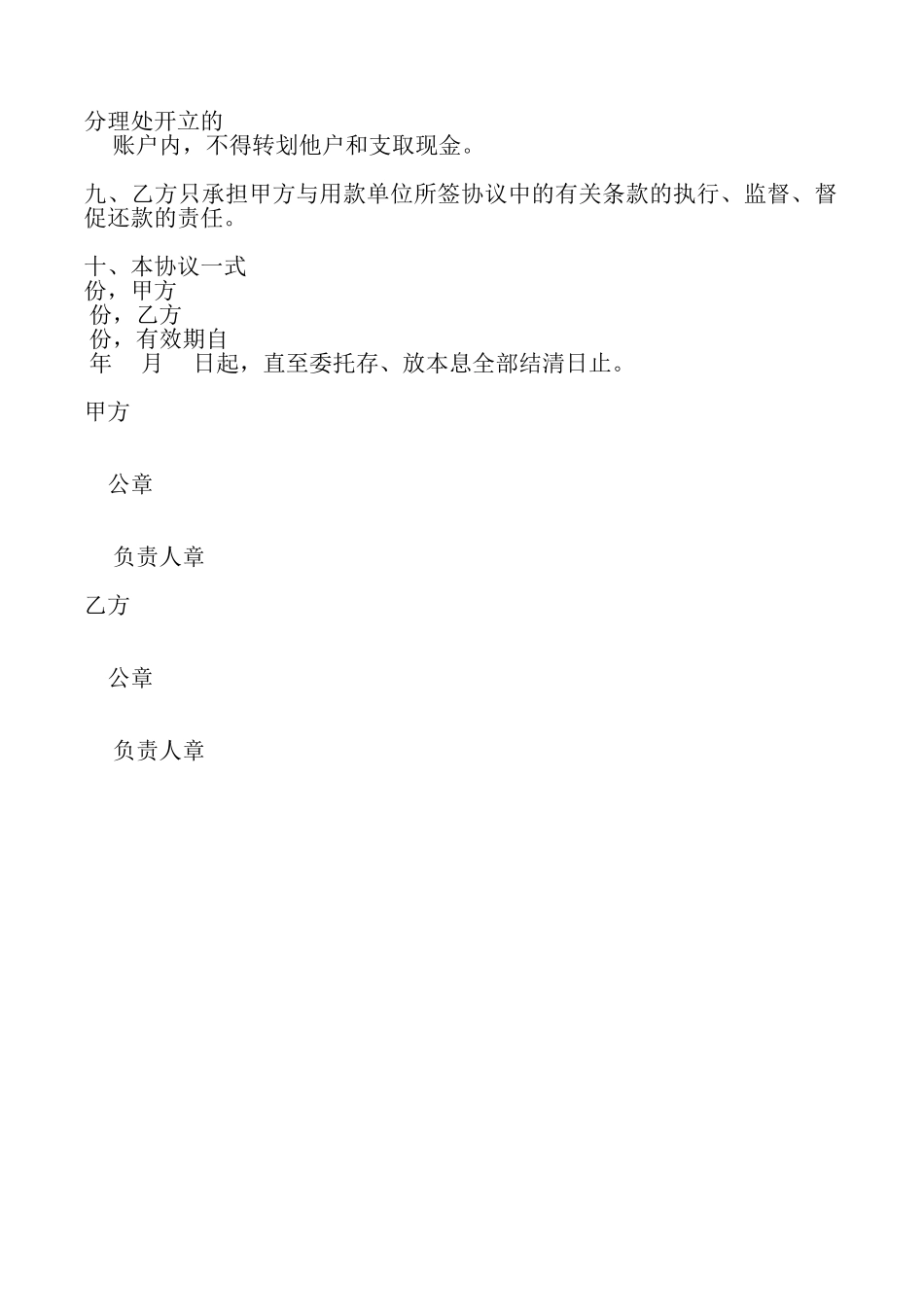 分理处开立的
账户内，不得转划他户和支取现金。

九、乙方只承担甲方与用款单位所签协议中的有关条款的执行、监督、督促还款的责任。

十、本协议一式
份，甲方
份，乙方
份，有效期自
年 月 日起，直至委托存、放本息全部结清日止。

甲方

公章

负责人章

乙方

公章

负责人章